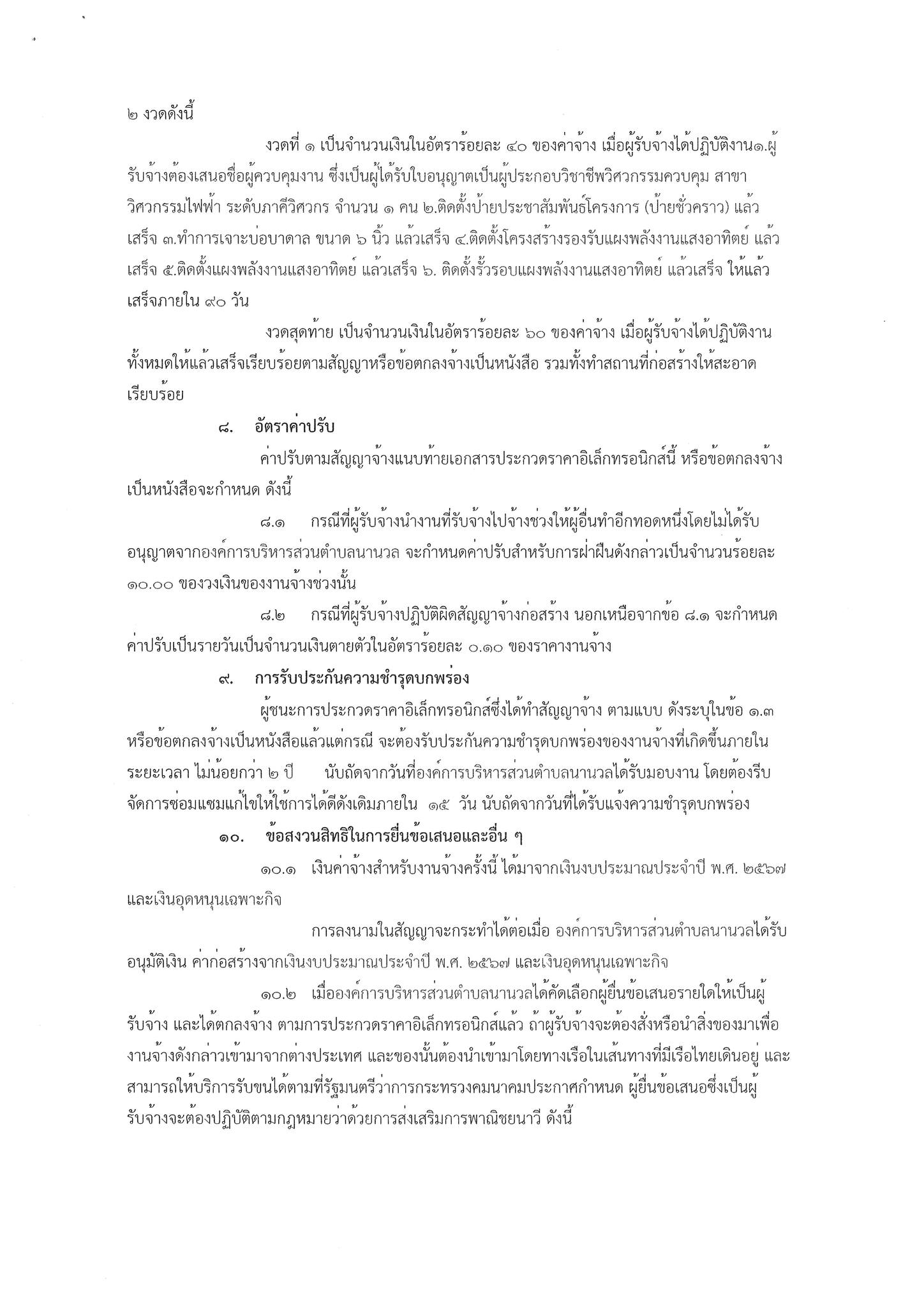 ๒ งวดดังนี้

งวดที่ ๑ เป็นจำนวนเงินในอัตราร้อยละ ๔๐ ของค่าจ้าง เมื่อผู้รับจ้างได้ปฏิบัติงาน๑.ผู้รับจ้างต้องเสนอชื่อผู้ควบคุมงาน ซึ่งเป็นผู้ได้รับใบอนุญาตเป็นผู้ประกอบวิชาชีพวิศวกรรมควบคุม สาขาวิศวกรรมไฟฟ้า ระดับภาคีวิศวกร จำนวน ๑ คน ๒.ติดตั้งป้ายประชาสัมพันธ์โครงการ (ป้ายชั่วคราว) แล้วเสร็จ ๓.ทำการเจาะบ่อบาดาล ขนาด ๖ นิ้ว แล้วเสร็จ ๔.ติดตั้งโครงสร้างรองรับแผงพลังงานแสงอาทิตย์ แล้วเสร็จ ๕.ติดตั้งแผงพลังงานแสงอาทิตย์ แล้วเสร็จ ๖. ติดตั้งรั้วรอบแผงพลังงานแสงอาทิตย์ แล้วเสร็จ ให้แล้วเสร็จภายใน ๙๐ วัน

งวดสุดท้าย เป็นจำนวนเงินในอัตราร้อยละ ๖๐ ของค่าจ้าง เมื่อผู้รับจ้างได้ปฏิบัติงานทั้งหมดให้แล้วเสร็จเรียบร้อยตามสัญญาหรือข้อตกลงจ้างเป็นหนังสือ รวมทั้งทำสถานที่ก่อสร้างให้สะอาดเรียบร้อย

๘. อัตราค่าปรับ

ค่าปรับตามสัญญาจ้างแนบท้ายเอกสารประกวดราคาอิเล็กทรอนิกส์นี้ หรือข้อตกลงจ้างเป็นหนังสือจะกำหนด ดังนี้

๘.๑ กรณีที่ผู้รับจ้างนำงานที่รับจ้างไปจ้างช่วงให้ผู้อื่นทำอีกทอดหนึ่งโดยไม่ได้รับอนุญาตจากองค์การบริหารส่วนตำบลนานวล จะกำหนดค่าปรับสำหรับการฝ่าฝืนดังกล่าวเป็นจำนวนร้อยละ ๑๐.๐๐ ของวงเงินของงานจ้างช่วงนั้น

๘.๒ กรณีที่ผู้รับจ้างปฏิบัติผิดสัญญาจ้างก่อสร้าง นอกเหนือจากข้อ ๘.๑ จะกำหนดค่าปรับเป็นรายวันเป็นจำนวนเงินตายตัวในอัตราร้อยละ ๐.๑๐ ของราคางานจ้าง

๙. การรับประกันความชำรุดบกพร่อง

ผู้ชนะการประกวดราคาอิเล็กทรอนิกส์ซึ่งได้ทำสัญญาจ้าง ตามแบบ ดังระบุในข้อ ๑.๓ หรือข้อตกลงจ้างเป็นหนังสือแล้วแต่กรณี จะต้องรับประกันความชำรุดบกพร่องของงานจ้างที่เกิดขึ้นภายในระยะเวลา ไม่น้อยกว่า ๒ ปี นับถัดจากวันที่องค์การบริหารส่วนตำบลนานวลได้รับมอบงาน โดยต้องรีบจัดการซ่อมแซมแก้ไขให้ใช้การได้ดีดังเดิมภายใน ๑๕ วัน นับถัดจากวันที่ได้รับแจ้งความชำรุดบกพร่อง

๑๐. ข้อสงวนสิทธิในการยื่นข้อเสนอและอื่น ๆ

๑๐.๑ เงินค่าจ้างสำหรับงานจ้างครั้งนี้ ได้มาจากเงินงบประมาณประจำปี พ.ศ. ๒๕๖๗ และเงินอุดหนุนเฉพาะกิจ

การลงนามในสัญญาจะกระทำได้ต่อเมื่อ องค์การบริหารส่วนตำบลนานวลได้รับอนุมัติเงิน ค่าก่อสร้างจากเงินงบประมาณประจำปี พ.ศ. ๒๕๖๗ และเงินอุดหนุนเฉพาะกิจ

๑๐.๒ เมื่อองค์การบริหารส่วนตำบลนานวลได้คัดเลือกผู้ยื่นข้อเสนอรายใดให้เป็นผู้รับจ้าง และได้ตกลงจ้าง ตามการประกวดราคาอิเล็กทรอนิกส์แล้ว ถ้าผู้รับจ้างจะต้องสั่งหรือนำสิ่งของมาเพื่องานจ้างดังกล่าวเข้ามาจากต่างประเทศ และของนั้นต้องนำเข้ามาโดยทางเรือในเส้นทางที่มีเรือไทยเดินอยู่ และสามารถให้บริการรับขนได้ตามที่รัฐมนตรีว่าการกระทรวงคมนาคมประกาศกำหนด ผู้ยื่นข้อเสนอซึ่งเป็นผู้รับจ้างจะต้องปฏิบัติตามกฎหมายว่าด้วยการส่งเสริมการพาณิชยนาวี ดังนี้